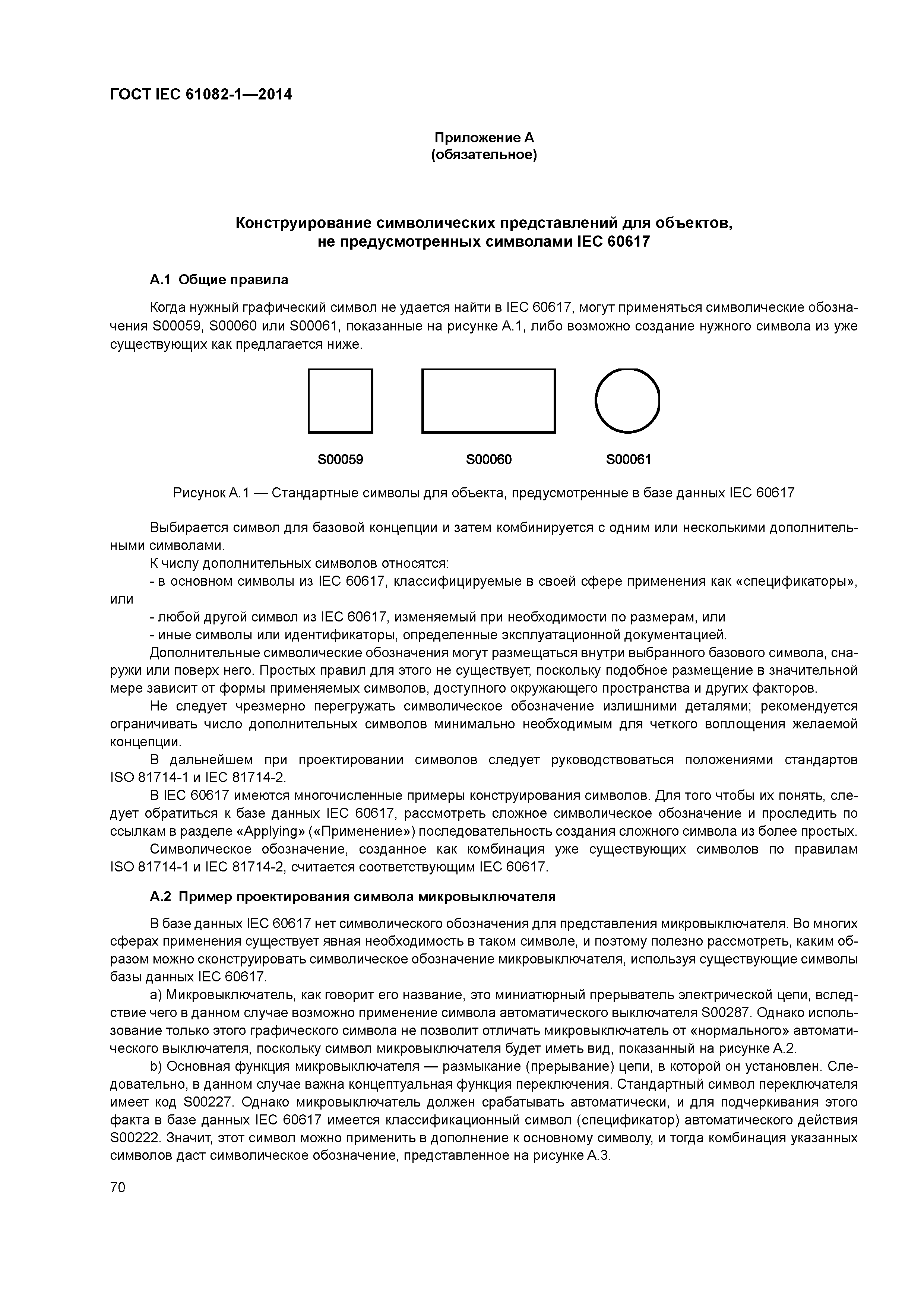 ГОСТ IEC 61082-1—2014

Приложение А
(обязательное)

Конструирование символических представлений для объектов, не предусмотренных символами IEC 60617

А.1 Общие правила

Когда нужный графический символ не удается найти в IEC 60617, могут применяться символические обозначения S00059, S00060 или S00061, показанные на рисунке А.1, либо возможно создание нужного символа из уже существующих как предлагается ниже.

S00059 S00060 S00061

Рисунок А.1 — Стандартные символы для объекта, предусмотренные в базе данных IEC 60617

Выбирается символ для базовой концепции и затем комбинируется с одним или несколькими дополнительными символами.

К числу дополнительных символов относятся:

- в основном символы из IEC 60617, классифицируемые в своей сфере применения как «спецификаторы», или

- любой другой символ из IEC 60617, изменяемый при необходимости по размерам, или

- иные символы или идентификаторы, определенные эксплуатационной документацией.

Дополнительные символические обозначения могут размещаться внутри выбранного базового символа, снаружи или поверх него. Простых правил для этого не существует, поскольку подобное размещение в значительной мере зависит от формы применяемых символов, доступного окружающего пространства и других факторов.

Не следует чрезмерно перегружать символическое обозначение излишними деталями; рекомендуется ограничивать число дополнительных символов минимально необходимым для четкого воплощения желаемой концепции.

В дальнейшем при проектировании символов следует руководствоваться положениями стандартов ISO 81714-1 и IEC 81714-2.

В IEC 60617 имеются многочисленные примеры конструирования символов. Для того чтобы их понять, следует обратиться к базе данных IEC 60617, рассмотреть сложное символическое обозначение и проследить по ссылкам в разделе «Applying» («Применение») последовательность создания сложного символа из более простых.

Символическое обозначение, созданное как комбинация уже существующих символов по правилам ISO 81714-1 и IEC 81714-2, считается соответствующим IEC 60617.

А.2 Пример проектирования символа микровыключателя

В базе данных IEC 60617 нет символического обозначения для представления микровыключателя. Во многих сферах применения существует явная необходимость в таком символе, и поэтому полезно рассмотреть, каким образом можно сконструировать символическое обозначение микровыключателя, используя существующие символы базы данных IEC 60617.

а) Микровыключатель, как говорит его название, это миниатюрный прерыватель электрической цепи, вследствие чего в данном случае возможно применение символа автоматического выключателя S00287. Однако использование только этого графического символа не позволит отличать микровыключатель от «нормального» автоматического выключателя, поскольку символ микровыключателя будет иметь вид, показанный на рисунке А.2.

b) Основная функция микровыключателя — размыкание (прерывание) цепи, в которой он установлен. Следовательно, в данном случае важна концептуальная функция переключения. Стандартный символ переключателя имеет код S00227. Однако микровыключатель должен срабатывать автоматически, и для подчеркивания этого факта в базе данных IEC 60617 имеется классификационный символ (спецификатор) автоматического действия S00222. Значит, этот символ можно применить в дополнение к основному символу, и тогда комбинация указанных символов даст символическое обозначение, представленное на рисунке А.3.

70